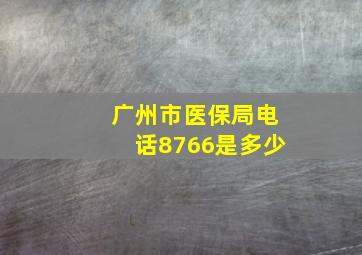 广州市医保局电话8766是多少